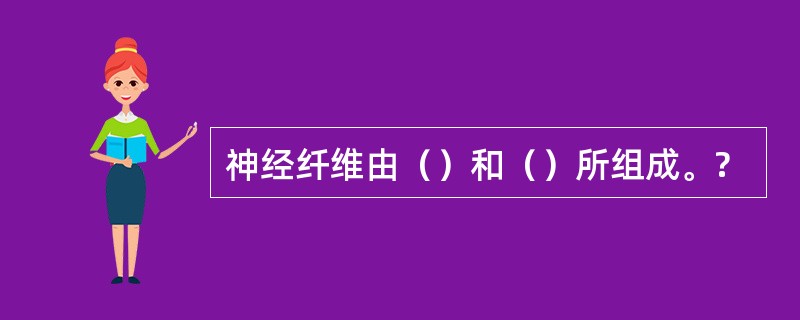 神经纤维由（）和（）所组成。?